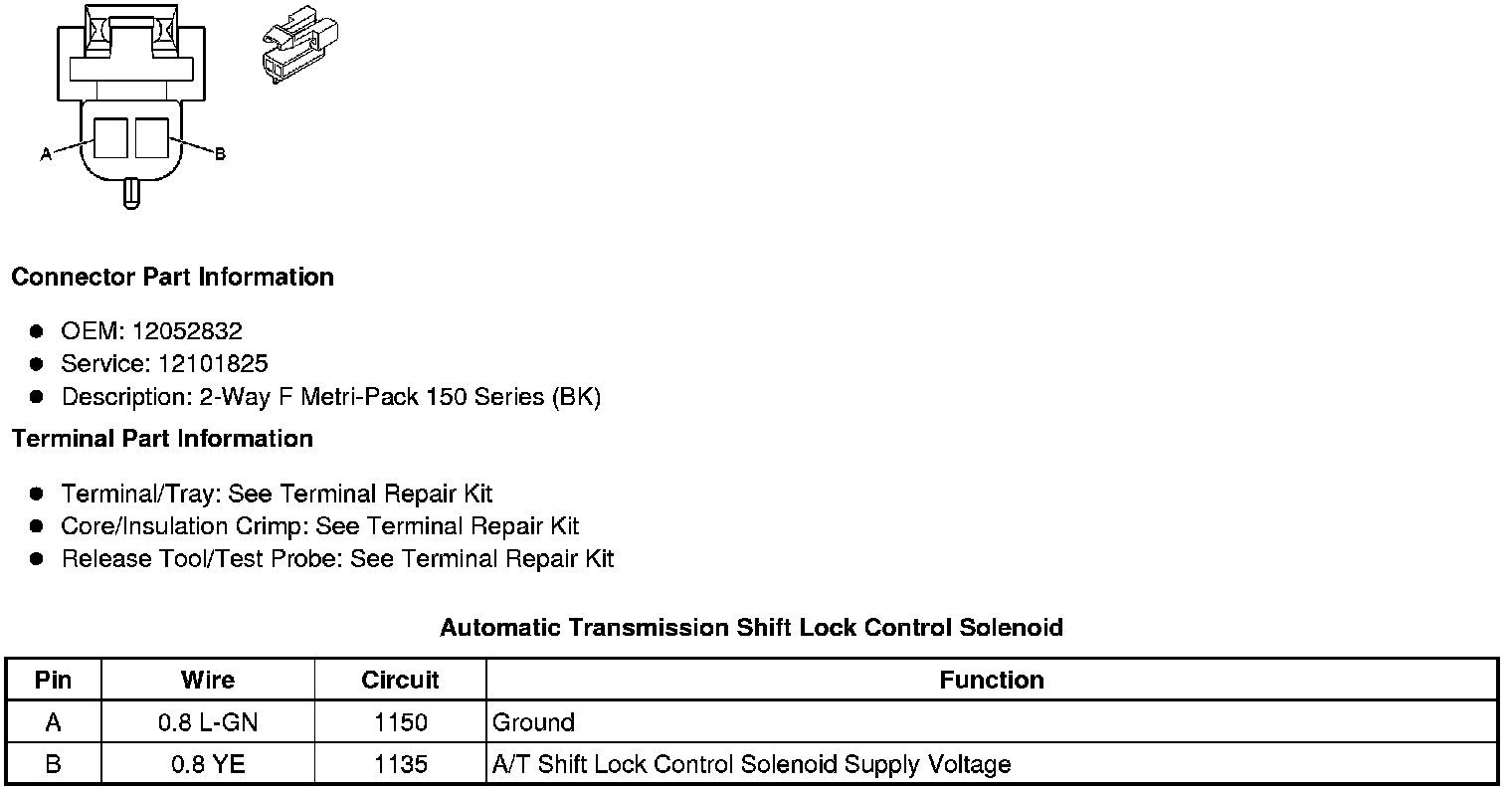 A
B

Connector Part Information

- OEM: 12052832
- Service: 12101825
- Description: 2-Way F Metri-Pack 150 Series (BK)

Terminal Part Information

- Terminal/Tray: See Terminal Repair Kit
- Core/Insulation Crimp: See Terminal Repair Kit
- Release Tool/Test Probe: See Terminal Repair Kit

Automatic Transmission Shift Lock Control Solenoid

| Pin | Wire | Circuit | Function |
|---|---|---|---|
| A | 0.8 L-GN | 1150 | Ground |
| B | 0.8 YE | 1135 | A/T Shift Lock Control Solenoid Supply Voltage |